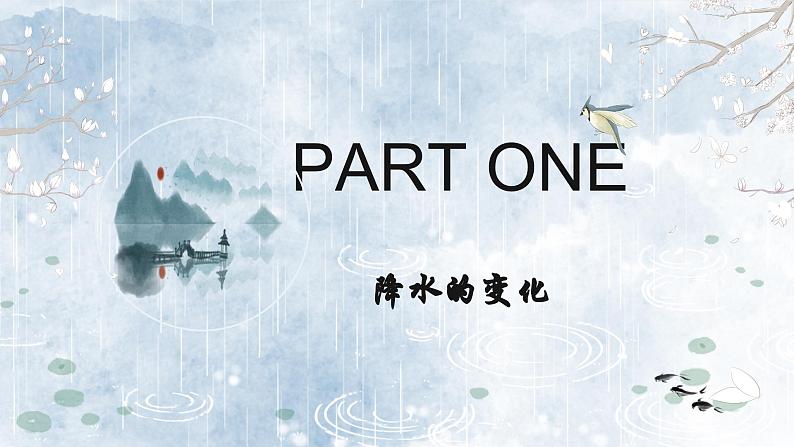 PART ONE

降水的变化